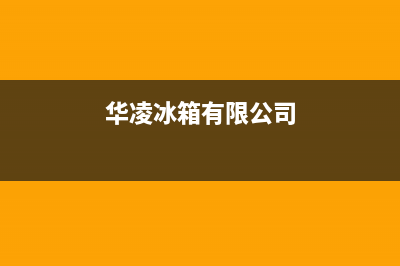 华凌冰箱有限公司